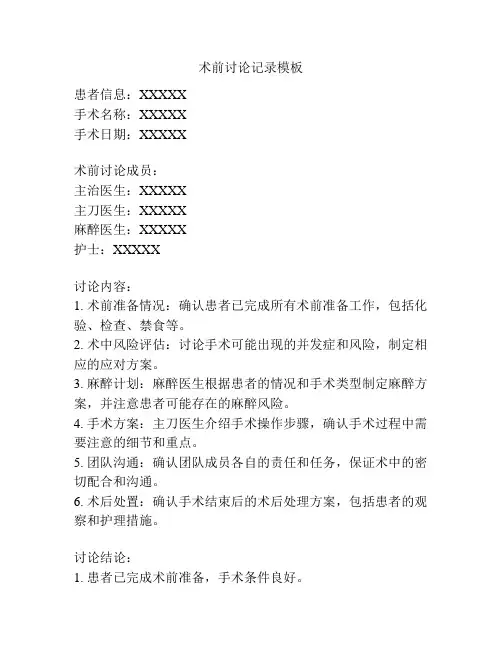 术前讨论记录模板

患者信息：XXXXX
手术名称：XXXXX
手术日期：XXXXX

术前讨论成员：
主治医生：XXXXX
主刀医生：XXXXX
麻醉医生：XXXXX
护士：XXXXX

讨论内容：
1. 术前准备情况：确认患者已完成所有术前准备工作，包括化验、检查、禁食等。
2. 术中风险评估：讨论手术可能出现的并发症和风险，制定相应的应对方案。
3. 麻醉计划：麻醉医生根据患者的情况和手术类型制定麻醉方案，并注意患者可能存在的麻醉风险。
4. 手术方案：主刀医生介绍手术操作步骤，确认手术过程中需要注意的细节和重点。
5. 团队沟通：确认团队成员各自的责任和任务，保证术中的密切配合和沟通。
6. 术后处置：确认手术结束后的术后处理方案，包括患者的观察和护理措施。

讨论结论：
1. 患者已完成术前准备，手术条件良好。